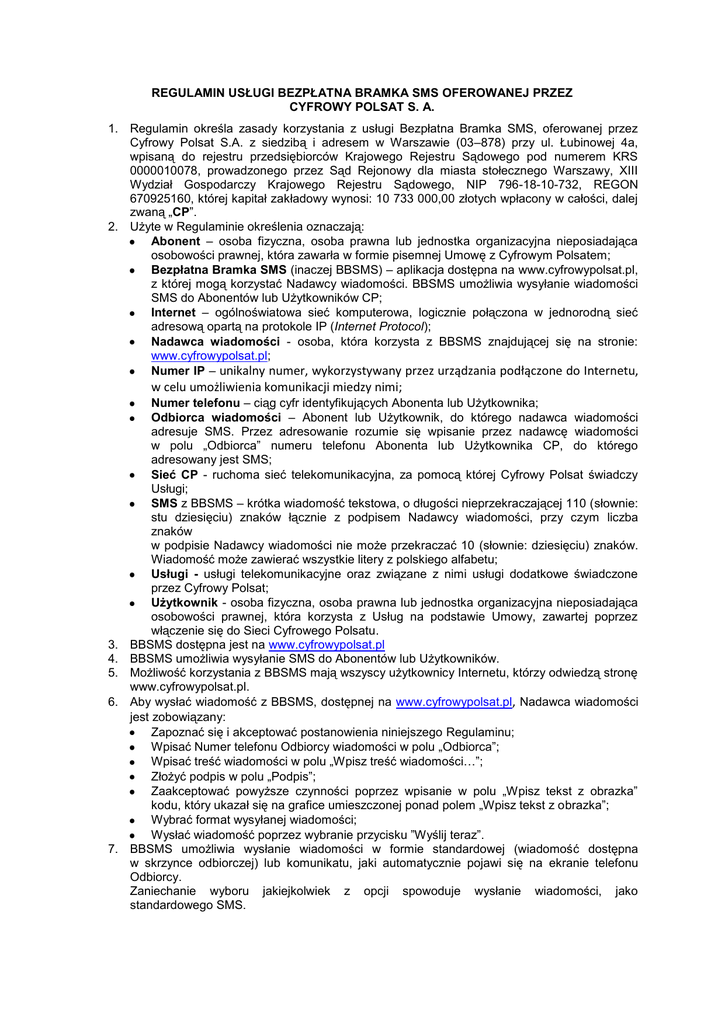 REGULAMIN USŁUGI BEZPŁATNA BRAMKA SMS OFEROWANEJ PRZEZ CYFROWY POLSAT S. A.

1. Regulamin określa zasady korzystania z usługi Bezpłatna Bramka SMS, oferowanej przez Cyfrowy Polsat S.A. z siedzibą i adresem w Warszawie (03–878) przy ul. Łubinowej 4a, wpisaną do rejestru przedsiębiorców Krajowego Rejestru Sądowego pod numerem KRS 0000010078, prowadzonego przez Sąd Rejonowy dla miasta stołecznego Warszawy, XIII Wydział Gospodarczy Krajowego Rejestru Sądowego, NIP 796-18-10-732, REGON 670925160, której kapitał zakładowy wynosi: 10 733 000,00 złotych wpłacony w całości, dalej zwaną „CP".
2. Użyte w Regulaminie określenia oznaczają:
• Abonent – osoba fizyczna, osoba prawna lub jednostka organizacyjna nieposiadająca osobowości prawnej, która zawarła w formie pisemnej Umowę z Cyfrowym Polsatem;
• Bezpłatna Bramka SMS (inaczej BBSMS) – aplikacja dostępna na www.cyfrowypolsat.pl, z której mogą korzystać Nadawcy wiadomości. BBSMS umożliwia wysyłanie wiadomości SMS do Abonentów lub Użytkowników CP;
• Internet – ogólnoświatowa sieć komputerowa, logicznie połączona w jednorodną sieć adresową opartą na protokole IP (Internet Protocol);
• Nadawca wiadomości - osoba, która korzysta z BBSMS znajdującej się na stronie: www.cyfrowypolsat.pl;
• Numer IP – unikalny numer, wykorzystywany przez urządzania podłączone do Internetu, w celu umożliwienia komunikacji miedzy nimi;
• Numer telefonu – ciąg cyfr identyfikujących Abonenta lub Użytkownika;
• Odbiorca wiadomości – Abonent lub Użytkownik, do którego nadawca wiadomości adresuje SMS. Przez adresowanie rozumie się wpisanie przez nadawcę wiadomości w polu „Odbiorca" numeru telefonu Abonenta lub Użytkownika CP, do którego adresowany jest SMS;
• Sieć CP - ruchoma sieć telekomunikacyjna, za pomocą której Cyfrowy Polsat świadczy Usługi;
• SMS z BBSMS – krótka wiadomość tekstowa, o długości nieprzekraczającej 110 (słownie: stu dziesięciu) znaków łącznie z podpisem Nadawcy wiadomości, przy czym liczba znaków
w podpisie Nadawcy wiadomości nie może przekraczać 10 (słownie: dziesięciu) znaków. Wiadomość może zawierać wszystkie litery z polskiego alfabetu;
• Usługi - usługi telekomunikacyjne oraz związane z nimi usługi dodatkowe świadczone przez Cyfrowy Polsat;
• Użytkownik - osoba fizyczna, osoba prawna lub jednostka organizacyjna nieposiadająca osobowości prawnej, która korzysta z Usług na podstawie Umowy, zawartej poprzez włączenie się do Sieci Cyfrowego Polsatu.
3. BBSMS dostępna jest na www.cyfrowypolsat.pl
4. BBSMS umożliwia wysyłanie SMS do Abonentów lub Użytkowników.
5. Możliwość korzystania z BBSMS mają wszyscy użytkownicy Internetu, którzy odwiedzą stronę www.cyfrowypolsat.pl.
6. Aby wysłać wiadomość z BBSMS, dostępnej na www.cyfrowypolsat.pl, Nadawca wiadomości jest zobowiązany:
• Zapoznać się i akceptować postanowienia niniejszego Regulaminu;
• Wpisać Numer telefonu Odbiorcy wiadomości w polu „Odbiorca";
• Wpisać treść wiadomości w polu „Wpisz treść wiadomości…";
• Złożyć podpis w polu „Podpis";
• Zaakceptować powyższe czynności poprzez wpisanie w polu „Wpisz tekst z obrazka" kodu, który ukazał się na grafice umieszczonej ponad polem „Wpisz tekst z obrazka";
• Wybrać format wysyłanej wiadomości;
• Wysłać wiadomość poprzez wybranie przycisku "Wyślij teraz".
7. BBSMS umożliwia wysłanie wiadomości w formie standardowej (wiadomość dostępna w skrzynce odbiorczej) lub komunikatu, jaki automatycznie pojawi się na ekranie telefonu Odbiorcy.
Zaniechanie wyboru jakiejkolwiek z opcji spowoduje wysłanie wiadomości, jako standardowego SMS.